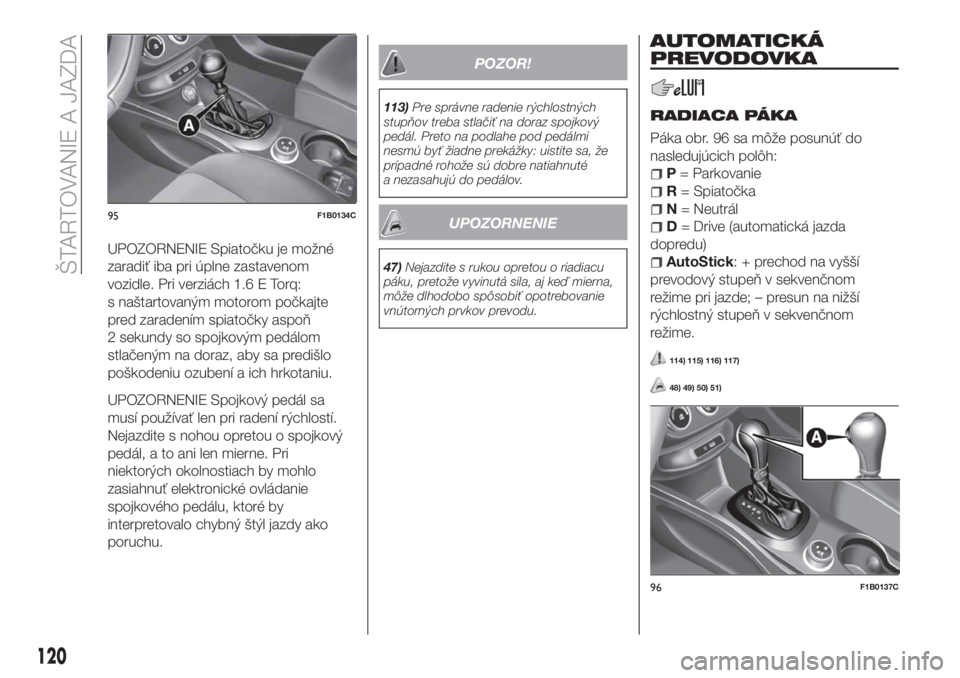 ŠTARTOVANIE A JAZDA

A

95 F1B0134C

UPOZORNENIE Spiatočku je možné zaradiť iba pri úplne zastavenom vozidle. Pri verziách 1.6 E Torq: s naštartovaným motorom počkajte pred zaradením spiatočky aspoň 2 sekundy so spojkovým pedálom stlačeným na doraz, aby sa predišlo poškodeniu ozubení a ich hrkotaniu.

UPOZORNENIE Spojkový pedál sa musí používať len pri radení rýchlostí. Nejazdite s nohou opretou o spojkový pedál, a to ani len mierne. Pri niektorých okolnostiach by mohlo zasiahnuť elektronické ovládanie spojkového pedálu, ktoré by interpretovalo chybný štýl jazdy ako poruchu.

POZOR!

113) Pre správne radenie rýchlostných stupňov treba stlačiť na doraz spojkový pedál. Preto na podlahe pod pedálmi nesmú byť žiadne prekážky: uistite sa, že prípadné rohože sú dobre natiahnuté a nezasahujú do pedálov.

UPOZORNENIE

47) Nejazdite s rukou opretou o riadiacu páku, pretože vyvinutá sila, aj keď mierna, môže dlhodobo spôsobiť opotrebovanie vnútorných prvkov prevodu.

AUTOMATICKÁ PREVODOVKA

RADIACA PÁKA

Páka obr. 96 sa môže posunúť do nasledujúcich polôh:
P = Parkovanie
R = Spiatočka
N = Neutrál
D = Drive (automatická jazda dopredu)
AutoStick: + prechod na vyšší prevodový stupeň v sekvenčnom režime pri jazde; – presun na nižší rýchlostný stupeň v sekvenčnom režime.

114) 115) 116) 117)

48) 49) 50) 51)

A

96 F1B0137C

120

carmanualsonline.info